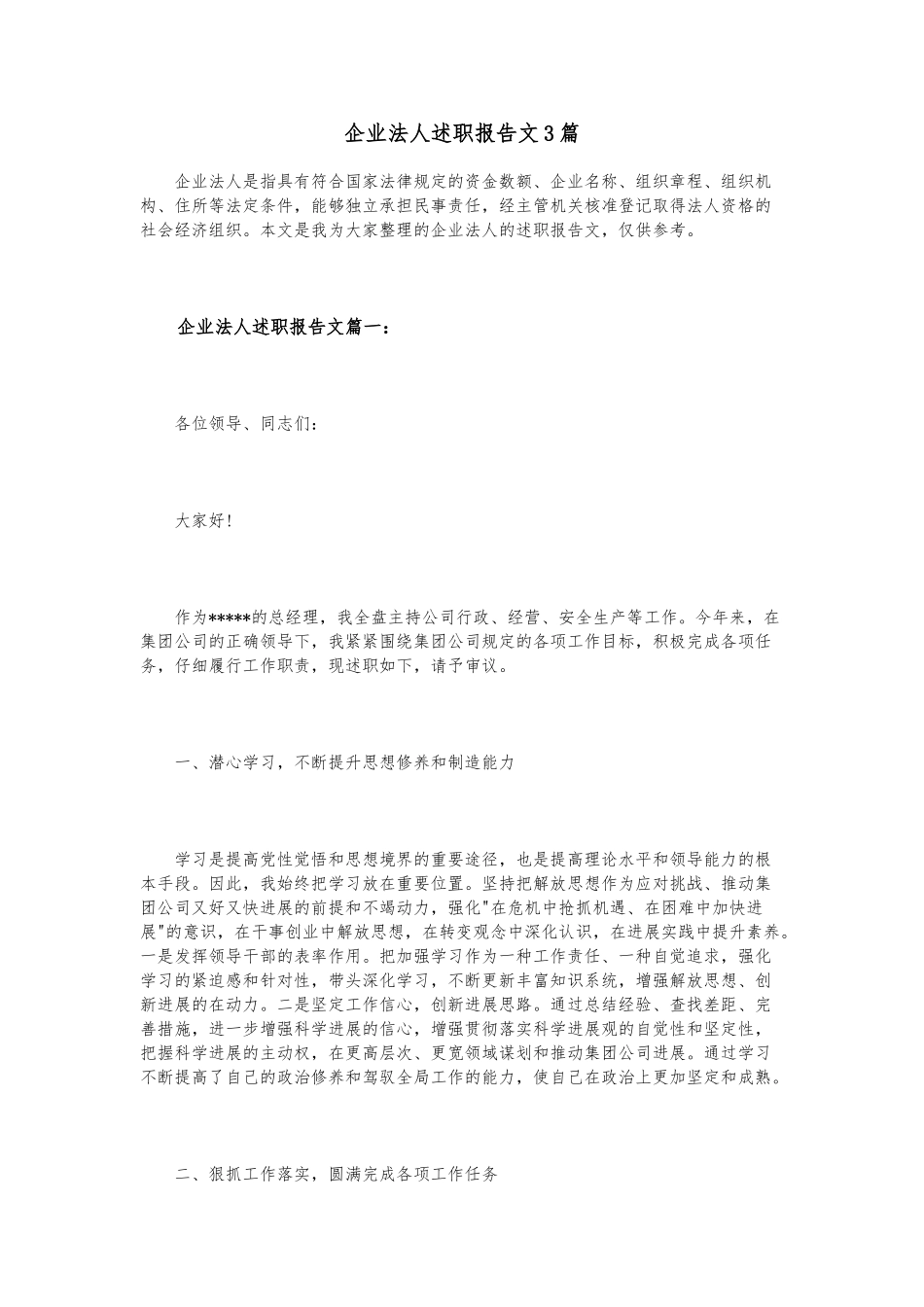 企业法人述职报告文3篇

企业法人是指具有符合国家法律规定的资金数额、企业名称、组织章程、组织机构、住所等法定条件，能够独立承担民事责任，经主管机关核准登记取得法人资格的社会经济组织。本文是我为大家整理的企业法人的述职报告文，仅供参考。

企业法人述职报告文篇一：

各位领导、同志们：

大家好！

作为*****的总经理，我全盘主持公司行政、经营、安全生产等工作。今年来，在集团公司的正确领导下，我紧紧围绕集团公司规定的各项工作目标，积极完成各项任务，仔细履行工作职责，现述职如下，请予审议。

一、潜心学习，不断提升思想修养和制造能力

学习是提高党性觉悟和思想境界的重要途径，也是提高理论水平和领导能力的根本手段。因此，我始终把学习放在重要位置。坚持把解放思想作为应对挑战、推动集团公司又好又快进展的前提和不竭动力，强化"在危机中抢抓机遇、在困难中加快进展"的意识，在干事创业中解放思想，在转变观念中深化认识，在进展实践中提升素养。一是发挥领导干部的表率作用。把加强学习作为一种工作责任、一种自觉追求，强化学习的紧迫感和针对性，带头深化学习，不断更新丰富知识系统，增强解放思想、创新进展的在动力。二是坚定工作信心，创新进展思路。通过总结经验、查找差距、完善措施，进一步增强科学进展的信心，增强贯彻落实科学进展观的自觉性和坚定性，把握科学进展的主动权，在更高层次、更宽领域谋划和推动集团公司进展。通过学习不断提高了自己的政治修养和驾驭全局工作的能力，使自己在政治上更加坚定和成熟。

二、狠抓工作落实，圆满完成各项工作任务